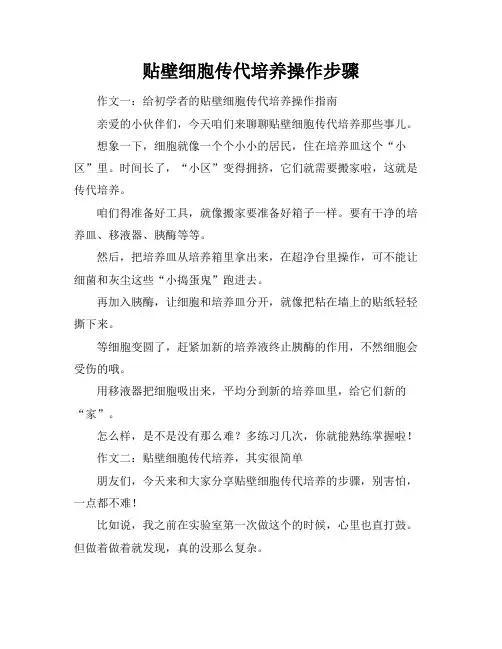 贴壁细胞传代培养操作步骤

作文一：给初学者的贴壁细胞传代培养操作指南

亲爱的小伙伴们，今天咱们来聊聊贴壁细胞传代培养那些事儿。

想象一下，细胞就像一个个小小的居民，住在培养皿这个“小区”里。时间长了，“小区”变得拥挤，它们就需要搬家啦，这就是传代培养。

咱们得准备好工具，就像搬家要准备好箱子一样。要有干净的培养皿、移液器、胰酶等等。

然后，把培养皿从培养箱里拿出来，在超净台里操作，可不能让细菌和灰尘这些“小捣蛋鬼”跑进去。

再加入胰酶，让细胞和培养皿分开，就像把粘在墙上的贴纸轻轻撕下来。

等细胞变圆了，赶紧加新的培养液终止胰酶的作用，不然细胞会受伤的哦。

用移液器把细胞吸出来，平均分到新的培养皿里，给它们新的“家”。

怎么样，是不是没有那么难？多练习几次，你就能熟练掌握啦！

作文二：贴壁细胞传代培养，其实很简单

朋友们，今天来和大家分享贴壁细胞传代培养的步骤，别害怕，一点都不难！

比如说，我之前在实验室第一次做这个的时候，心里也直打鼓。但做着做着就发现，真的没那么复杂。